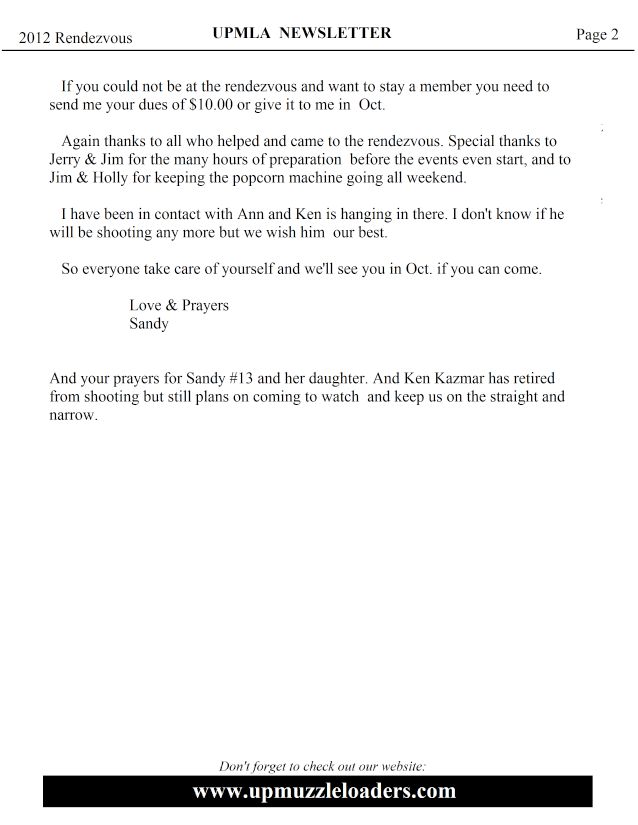 2012 Rendezvous UPMLA NEWSLETTER Page 2

If you could not be at the rendezvous and want to stay a member you need to send me your dues of $10.00 or give it to me in Oct.

Again thanks to all who helped and came to the rendezvous. Special thanks to Jerry & Jim for the many hours of preparation before the events even start, and to Jim & Holly for keeping the popcorn machine going all weekend.

I have been in contact with Ann and Ken is hanging in there. I don't know if he will be shooting any more but we wish him our best.

So everyone take care of yourself and we'll see you in Oct. if you can come.

Love & Prayers
Sandy

And your prayers for Sandy #13 and her daughter. And Ken Kazmar has retired from shooting but still plans on coming to watch and keep us on the straight and narrow.

Don't forget to check out our website:
www.upmuzzleloaders.com